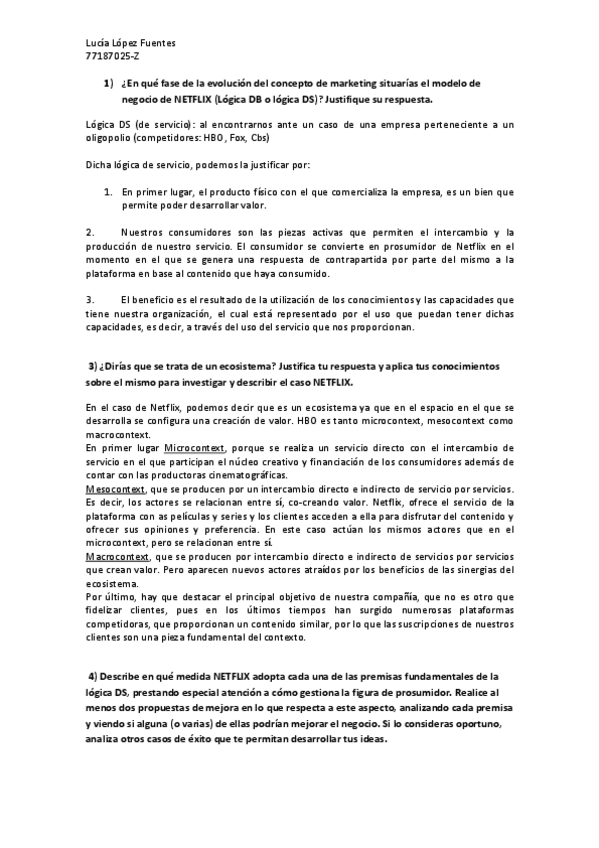 Lucía López Fuentes
77187025-Z

1) ¿En qué fase de la evolución del concepto de marketing situarías el modelo de negocio de NETFLIX (Lógica DB o lógica DS)? Justifique su respuesta.

Lógica DS (de servicio): al encontrarnos ante un caso de una empresa perteneciente a un oligopolio (competidores: HBO, Fox, Cbs)

Dicha lógica de servicio, podemos la justificar por:

1. En primer lugar, el producto físico con el que comercializa la empresa, es un bien que permite poder desarrollar valor.

2. Nuestros consumidores son las piezas activas que permiten el intercambio y la producción de nuestro servicio. El consumidor se convierte en prosumidor de Netflix en el momento en el que se genera una respuesta de contrapartida por parte del mismo a la plataforma en base al contenido que haya consumido.

3. El beneficio es el resultado de la utilización de los conocimientos y las capacidades que tiene nuestra organización, el cual está representado por el uso que puedan tener dichas capacidades, es decir, a través del uso del servicio que nos proporcionan.

3) ¿Dirías que se trata de un ecosistema? Justifica tu respuesta y aplica tus conocimientos sobre el mismo para investigar y describir el caso NETFLIX.

En el caso de Netflix, podemos decir que es un ecosistema ya que en el espacio en el que se desarrolla se configura una creación de valor. HBO es tanto microcontext, mesocontext como macrocontext.
En primer lugar Microcontext, porque se realiza un servicio directo con el intercambio de servicio en el que participan el núcleo creativo y financiación de los consumidores además de contar con las productoras cinematográficas.
Mesocontext, que se producen por un intercambio directo e indirecto de servicio por servicios. Es decir, los actores se relacionan entre sí, co-creando valor. Netflix, ofrece el servicio de la plataforma con as películas y series y los clientes acceden a ella para disfrutar del contenido y ofrecer sus opiniones y preferencia. En este caso actúan los mismos actores que en el microcontext, pero se relacionan entre sí.
Macrocontext, que se producen por intercambio directo e indirecto de servicios por servicios que crean valor. Pero aparecen nuevos actores atraídos por los beneficios de las sinergias del ecosistema.
Por último, hay que destacar el principal objetivo de nuestra compañía, que no es otro que fidelizar clientes, pues en los últimos tiempos han surgido numerosas plataformas competidoras, que proporcionan un contenido similar, por lo que las suscripciones de nuestros clientes son una pieza fundamental del contexto.

4) Describe en qué medida NETFLIX adopta cada una de las premisas fundamentales de la lógica DS, prestando especial atención a cómo gestiona la figura de prosumidor. Realice al menos dos propuestas de mejora en lo que respecta a este aspecto, analizando cada premisa y viendo si alguna (o varias) de ellas podrían mejorar el negocio. Si lo consideras oportuno, analiza otros casos de éxito que te permitan desarrollar tus ideas.